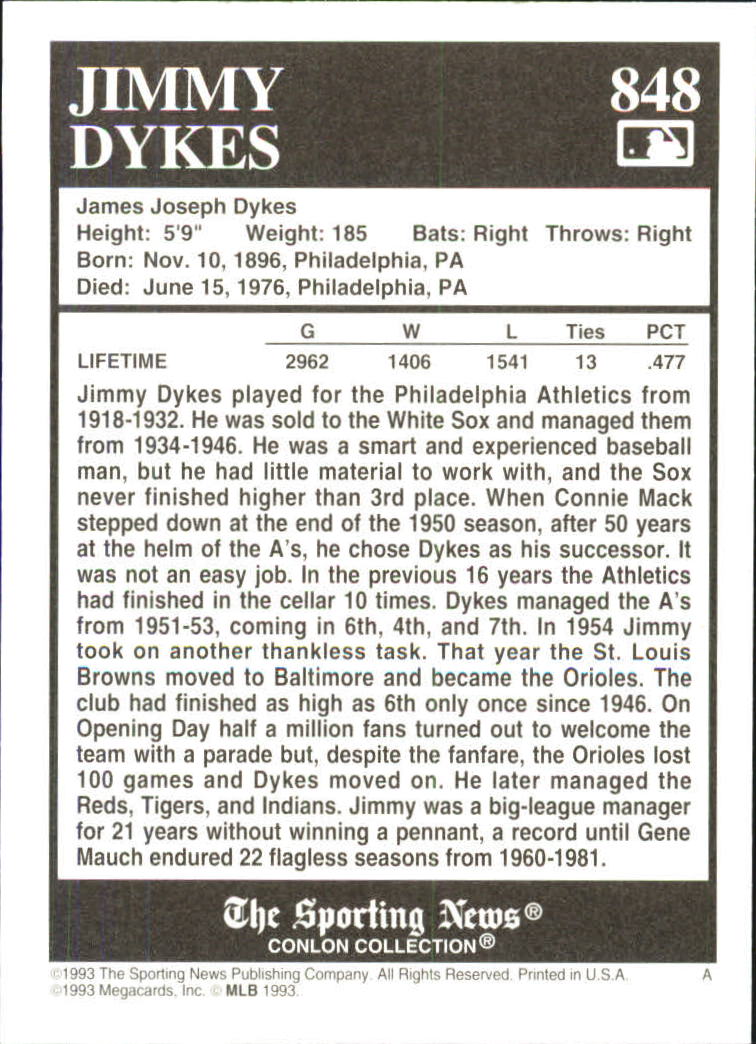 JIMMY DYKES

848

James Joseph Dykes
Height: 5'9" Weight: 185 Bats: Right Throws: Right
Born: Nov. 10, 1896, Philadelphia, PA
Died: June 15, 1976, Philadelphia, PA

| | G | W | L | Ties | PCT |
|---|---|---|---|---|---|
| LIFETIME | 2962 | 1406 | 1541 | 13 | .477 |

Jimmy Dykes played for the Philadelphia Athletics from 1918-1932. He was sold to the White Sox and managed them from 1934-1946. He was a smart and experienced baseball man, but he had little material to work with, and the Sox never finished higher than 3rd place. When Connie Mack stepped down at the end of the 1950 season, after 50 years at the helm of the A's, he chose Dykes as his successor. It was not an easy job. In the previous 16 years the Athletics had finished in the cellar 10 times. Dykes managed the A's from 1951-53, coming in 6th, 4th, and 7th. In 1954 Jimmy took on another thankless task. That year the St. Louis Browns moved to Baltimore and became the Orioles. The club had finished as high as 6th only once since 1946. On Opening Day half a million fans turned out to welcome the team with a parade but, despite the fanfare, the Orioles lost 100 games and Dykes moved on. He later managed the Reds, Tigers, and Indians. Jimmy was a big-league manager for 21 years without winning a pennant, a record until Gene Mauch endured 22 flagless seasons from 1960-1981.

The Sporting News®
CONLON COLLECTION®

©1993 The Sporting News Publishing Company. All Rights Reserved. Printed in U.S.A. A
©1993 Megacards, Inc. © MLB 1993.